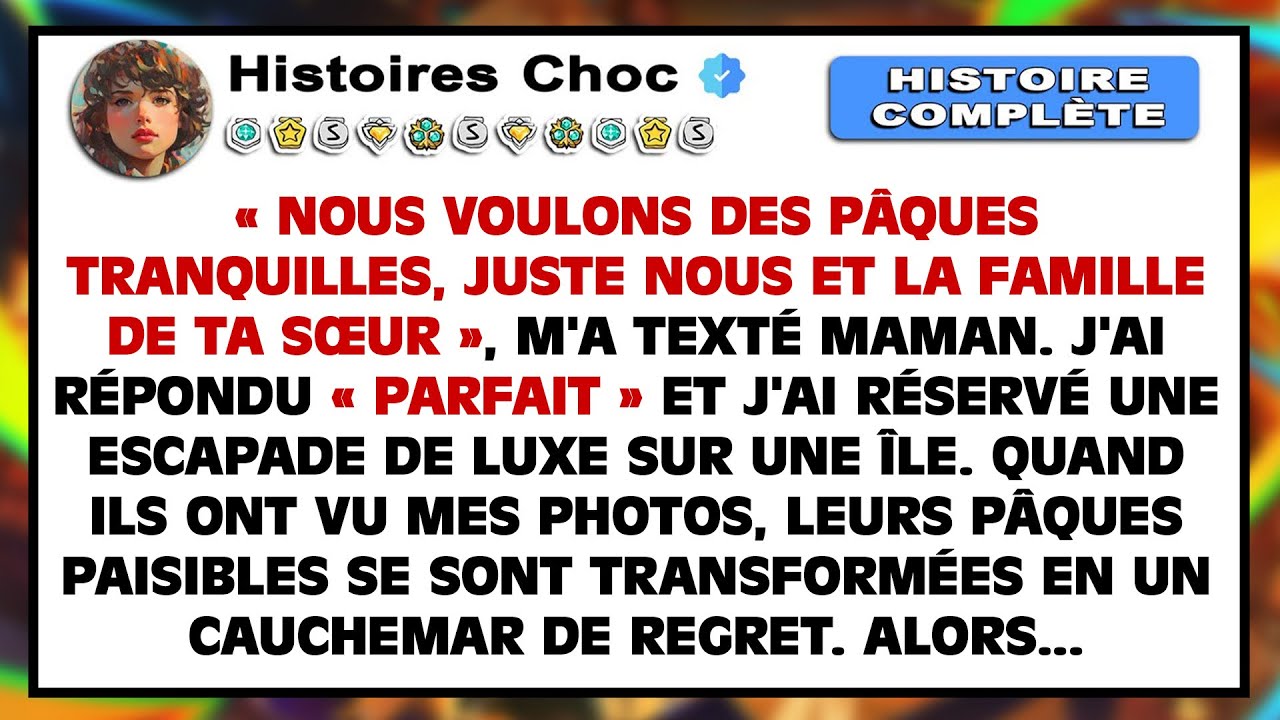 Histoires Choc

HISTOIRE COMPLÈTE

« NOUS VOULONS DES PÂQUES TRANQUILLES, JUSTE NOUS ET LA FAMILLE DE TA SŒUR », M'A TEXTÉ MAMAN. J'AI RÉPONDU « PARFAIT » ET J'AI RÉSERVÉ UNE ESCAPADE DE LUXE SUR UNE ÎLE. QUAND ILS ONT VU MES PHOTOS, LEURS PÂQUES PAISIBLES SE SONT TRANSFORMÉES EN UN CAUCHEMAR DE REGRET. ALORS...